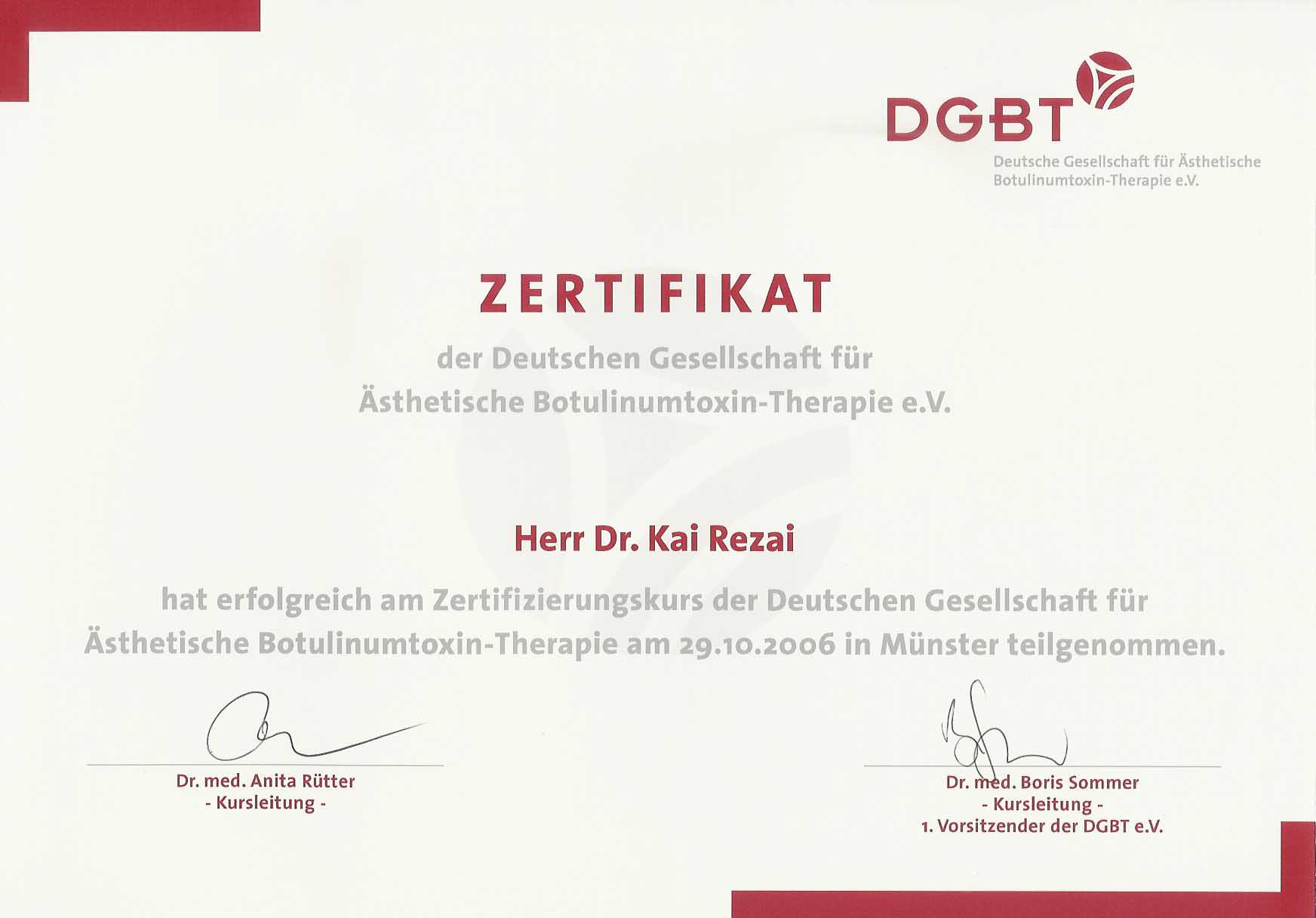 DGBT
Deutsche Gesellschaft für Ästhetische Botulinumtoxin-Therapie e.V.

ZERTIFIKAT

der Deutschen Gesellschaft für
Ästhetische Botulinumtoxin-Therapie e.V.

Herr Dr. Kai Rezai

hat erfolgreich am Zertifizierungskurs der Deutschen Gesellschaft für Ästhetische Botulinumtoxin-Therapie am 29.10.2006 in Münster teilgenommen.

Dr. med. Anita Rütter
- Kursleitung -

Dr. med. Boris Sommer
- Kursleitung -
1. Vorsitzender der DGBT e.V.